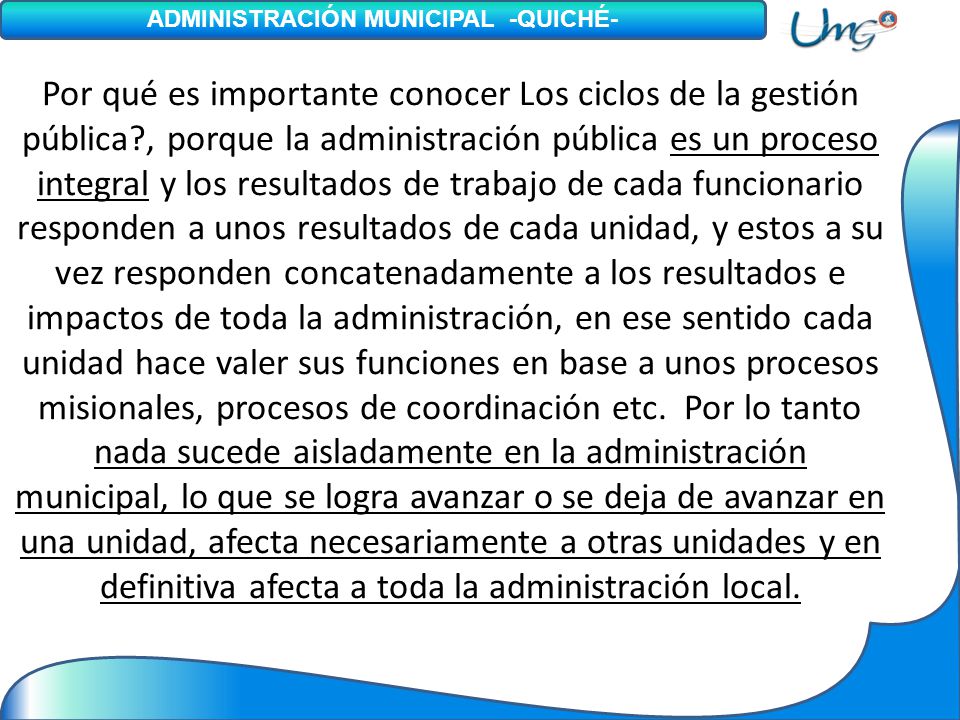 ADMINISTRACIÓN MUNICIPAL -QUICHÉ-

UMG

Por qué es importante conocer Los ciclos de la gestión pública?, porque la administración pública es un proceso integral y los resultados de trabajo de cada funcionario responden a unos resultados de cada unidad, y estos a su vez responden concatenadamente a los resultados e impactos de toda la administración, en ese sentido cada unidad hace valer sus funciones en base a unos procesos misionales, procesos de coordinación etc. Por lo tanto nada sucede aisladamente en la administración municipal, lo que se logra avanzar o se deja de avanzar en una unidad, afecta necesariamente a otras unidades y en definitiva afecta a toda la administración local.